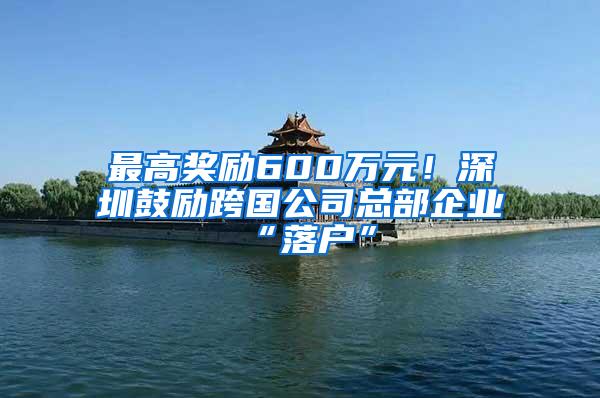 最高奖励600万元！深圳鼓励跨国公司总部企业“落户”